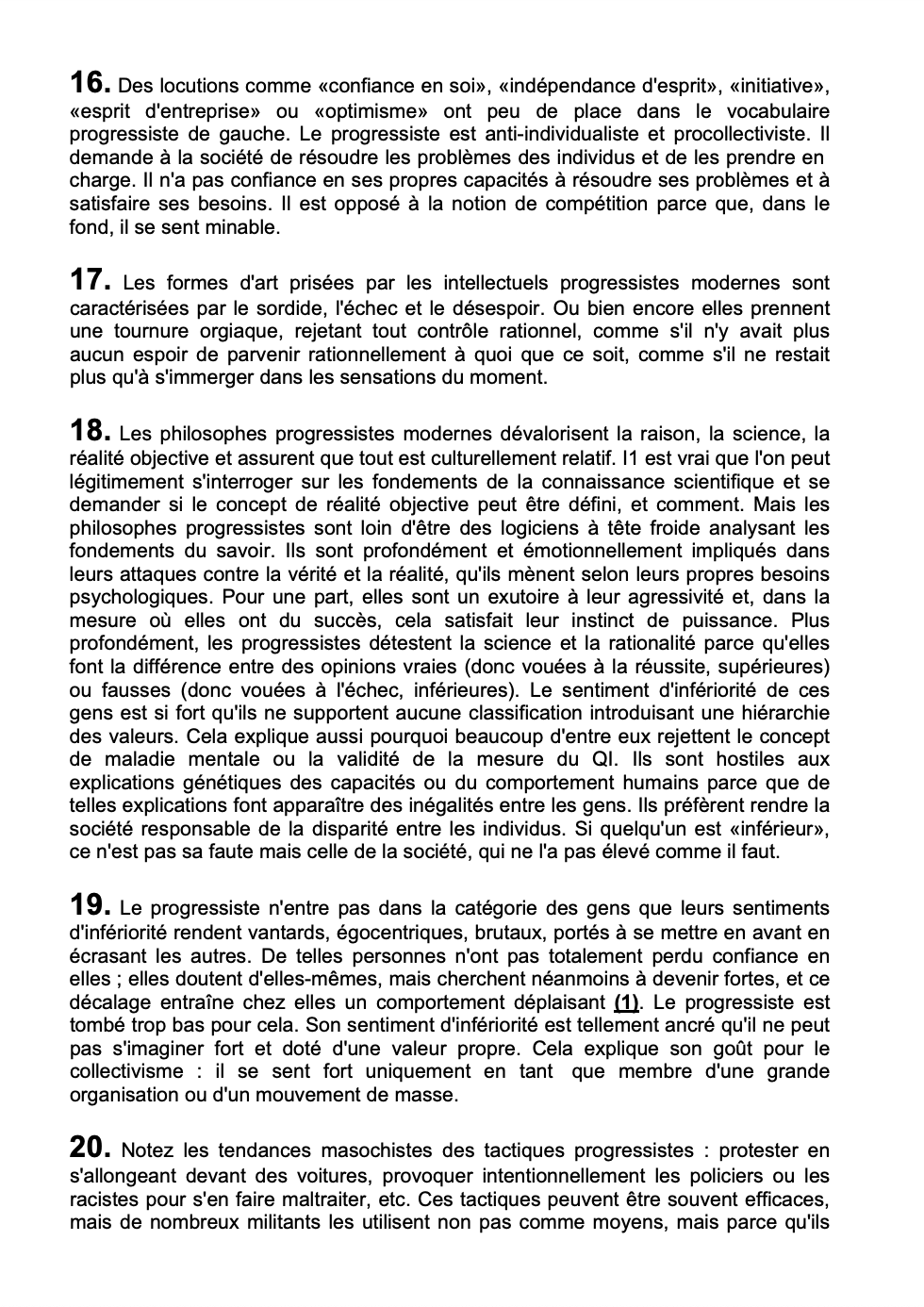 **16.** Des locutions comme «confiance en soi», «indépendance d'esprit», «initiative», «esprit d'entreprise» ou «optimisme» ont peu de place dans le vocabulaire progressiste de gauche. Le progressiste est anti-individualiste et procollectiviste. Il demande à la société de résoudre les problèmes des individus et de les prendre en charge. Il n'a pas confiance en ses propres capacités à résoudre ses problèmes et à satisfaire ses besoins. Il est opposé à la notion de compétition parce que, dans le fond, il se sent minable.

**17.** Les formes d'art prisées par les intellectuels progressistes modernes sont caractérisées par le sordide, l'échec et le désespoir. Ou bien encore elles prennent une tournure orgiaque, rejetant tout contrôle rationnel, comme s'il n'y avait plus aucun espoir de parvenir rationnellement à quoi que ce soit, comme s'il ne restait plus qu'à s'immerger dans les sensations du moment.

**18.** Les philosophes progressistes modernes dévalorisent la raison, la science, la réalité objective et assurent que tout est culturellement relatif. I1 est vrai que l'on peut légitimement s'interroger sur les fondements de la connaissance scientifique et se demander si le concept de réalité objective peut être défini, et comment. Mais les philosophes progressistes sont loin d'être des logiciens à tête froide analysant les fondements du savoir. Ils sont profondément et émotionnellement impliqués dans leurs attaques contre la vérité et la réalité, qu'ils mènent selon leurs propres besoins psychologiques. Pour une part, elles sont un exutoire à leur agressivité et, dans la mesure où elles ont du succès, cela satisfait leur instinct de puissance. Plus profondément, les progressistes détestent la science et la rationalité parce qu'elles font la différence entre des opinions vraies (donc vouées à la réussite, supérieures) ou fausses (donc vouées à l'échec, inférieures). Le sentiment d'infériorité de ces gens est si fort qu'ils ne supportent aucune classification introduisant une hiérarchie des valeurs. Cela explique aussi pourquoi beaucoup d'entre eux rejettent le concept de maladie mentale ou la validité de la mesure du QI. Ils sont hostiles aux explications génétiques des capacités ou du comportement humains parce que de telles explications font apparaître des inégalités entre les gens. Ils préfèrent rendre la société responsable de la disparité entre les individus. Si quelqu'un est «inférieur», ce n'est pas sa faute mais celle de la société, qui ne l'a pas élevé comme il faut.

**19.** Le progressiste n'entre pas dans la catégorie des gens que leurs sentiments d'infériorité rendent vantards, égocentriques, brutaux, portés à se mettre en avant en écrasant les autres. De telles personnes n'ont pas totalement perdu confiance en elles ; elles doutent d'elles-mêmes, mais cherchent néanmoins à devenir fortes, et ce décalage entraîne chez elles un comportement déplaisant (1). Le progressiste est tombé trop bas pour cela. Son sentiment d'infériorité est tellement ancré qu'il ne peut pas s'imaginer fort et doté d'une valeur propre. Cela explique son goût pour le collectivisme : il se sent fort uniquement en tant que membre d'une grande organisation ou d'un mouvement de masse.

**20.** Notez les tendances masochistes des tactiques progressistes : protester en s'allongeant devant des voitures, provoquer intentionnellement les policiers ou les racistes pour s'en faire maltraiter, etc. Ces tactiques peuvent être souvent efficaces, mais de nombreux militants les utilisent non pas comme moyens, mais parce qu'ils